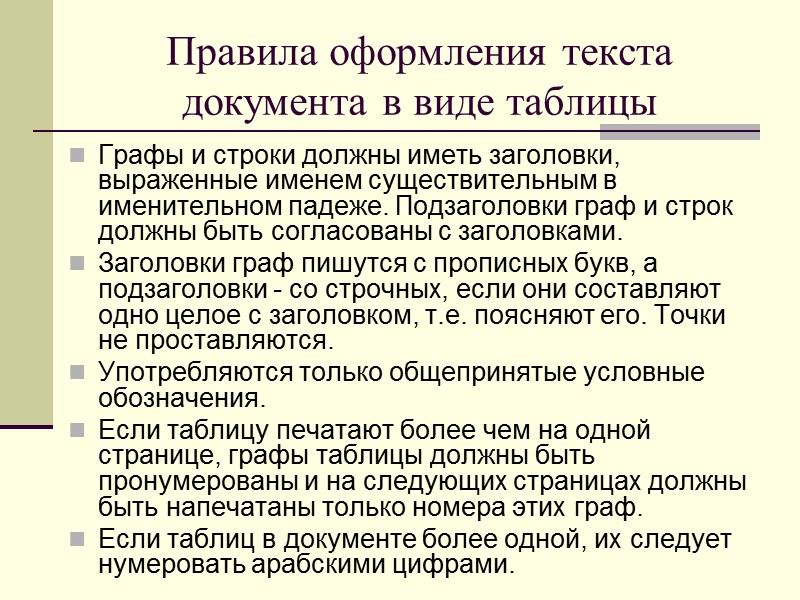 Правила оформления текста документа в виде таблицы

Графы и строки должны иметь заголовки, выраженные именем существительным в именительном падеже. Подзаголовки граф и строк должны быть согласованы с заголовками.

Заголовки граф пишутся с прописных букв, а подзаголовки - со строчных, если они составляют одно целое с заголовком, т.е. поясняют его. Точки не проставляются.

Употребляются только общепринятые условные обозначения.

Если таблицу печатают более чем на одной странице, графы таблицы должны быть пронумерованы и на следующих страницах должны быть напечатаны только номера этих граф.

Если таблиц в документе более одной, их следует нумеровать арабскими цифрами.